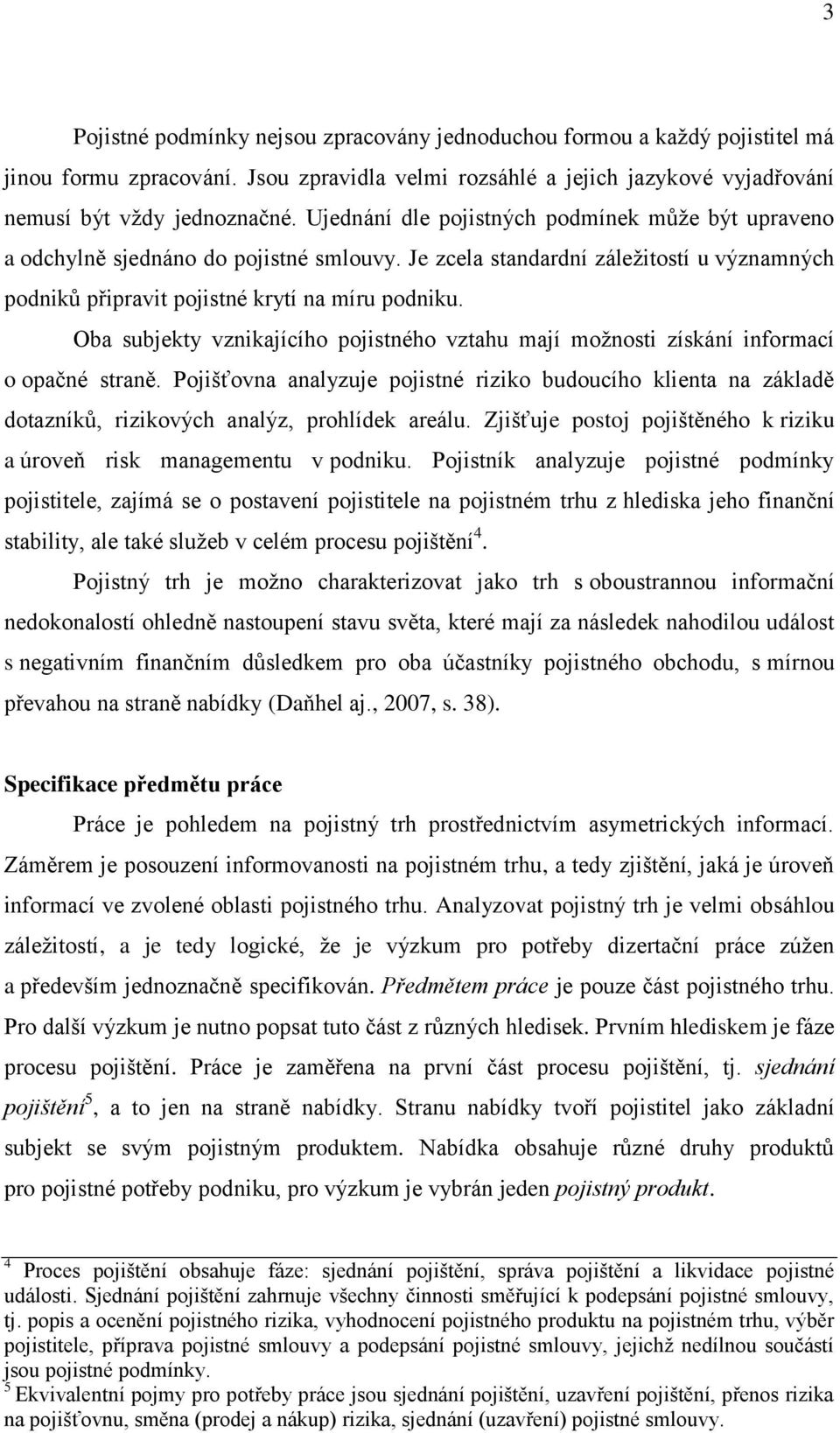 3

Pojistné podmínky nejsou zpracovány jednoduchou formou a každý pojistitel má jinou formu zpracování. Jsou zpravidla velmi rozsáhlé a jejich jazykové vyjadřování nemusí být vždy jednoznačné. Ujednání dle pojistných podmínek může být upraveno a odchylně sjednáno do pojistné smlouvy. Je zcela standardní záležitostí u významných podniků připravit pojistné krytí na míru podniku.

Oba subjekty vznikajícího pojistného vztahu mají možnosti získání informací o opačné straně. Pojišťovna analyzuje pojistné riziko budoucího klienta na základě dotazníků, rizikových analýz, prohlídek areálu. Zjišťuje postoj pojištěného k riziku a úroveň risk managementu v podniku. Pojistník analyzuje pojistné podmínky pojistitele, zajímá se o postavení pojistitele na pojistném trhu z hlediska jeho finanční stability, ale také služeb v celém procesu pojištění$^4$.

Pojistný trh je možno charakterizovat jako trh s oboustrannou informační nedokonalostí ohledně nastoupení stavu světa, které mají za následek nahodilou událost s negativním finančním důsledkem pro oba účastníky pojistného obchodu, s mírnou převahou na straně nabídky (Daňhel aj., 2007, s. 38).

Specifikace předmětu práce

Práce je pohledem na pojistný trh prostřednictvím asymetrických informací. Záměrem je posouzení informovanosti na pojistném trhu, a tedy zjištění, jaká je úroveň informací ve zvolené oblasti pojistného trhu. Analyzovat pojistný trh je velmi obsáhlou záležitostí, a je tedy logické, že je výzkum pro potřeby dizertační práce zúžen a především jednoznačně specifikován. Předmětem práce je pouze část pojistného trhu. Pro další výzkum je nutno popsat tuto část z různých hledisek. Prvním hlediskem je fáze procesu pojištění. Práce je zaměřena na první část procesu pojištění, tj. sjednání pojištění$^5$, a to jen na straně nabídky. Stranu nabídky tvoří pojistitel jako základní subjekt se svým pojistným produktem. Nabídka obsahuje různé druhy produktů pro pojistné potřeby podniku, pro výzkum je vybrán jeden pojistný produkt.

$^4$ Proces pojištění obsahuje fáze: sjednání pojištění, správa pojištění a likvidace pojistné události. Sjednání pojištění zahrnuje všechny činnosti směřující k podepsání pojistné smlouvy, tj. popis a ocenění pojistného rizika, vyhodnocení pojistného produktu na pojistném trhu, výběr pojistitele, příprava pojistné smlouvy a podepsání pojistné smlouvy, jejichž nedílnou součástí jsou pojistné podmínky.
$^5$ Ekvivalentní pojmy pro potřeby práce jsou sjednání pojištění, uzavření pojištění, přenos rizika na pojišťovnu, směna (prodej a nákup) rizika, sjednání (uzavření) pojistné smlouvy.